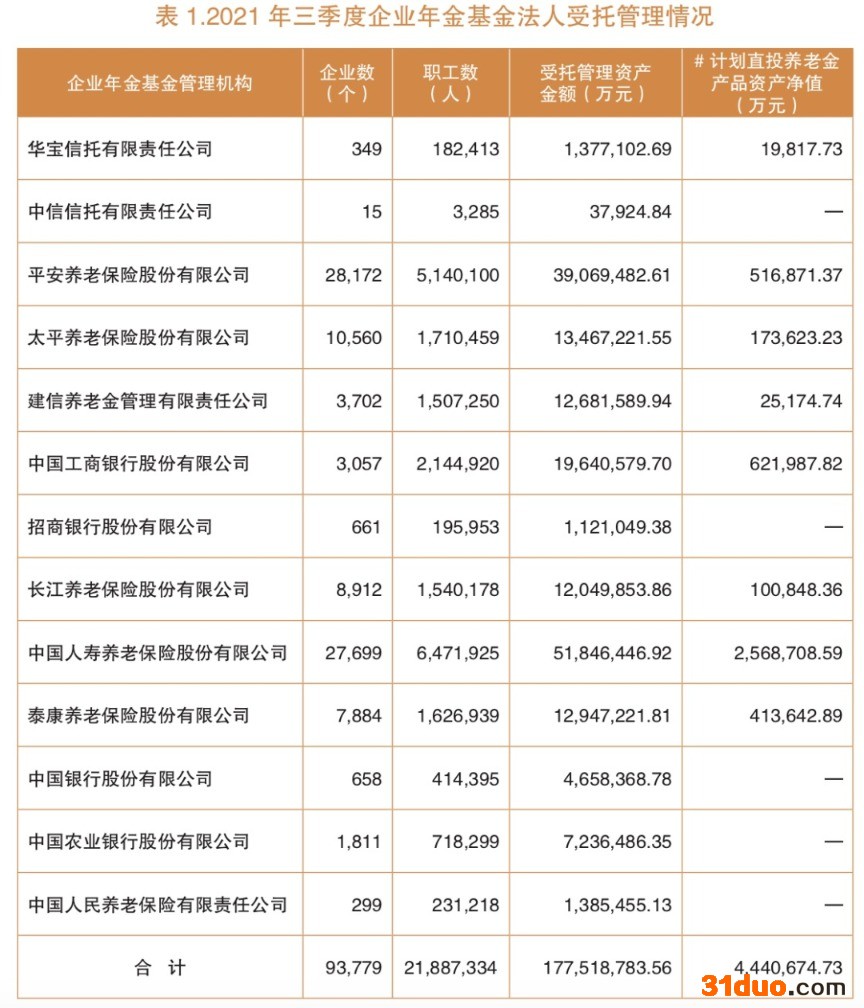 表 1.2021 年三季度企业年金基金法人受托管理情况

| 企业年金基金管理机构 | 企业数（个） | 职工数（人） | 受托管理资产金额（万元） | # 计划直投养老金产品资产净值（万元） |
|---|---|---|---|---|
| 华宝信托有限责任公司 | 349 | 182,413 | 1,377,102.69 | 19,817.73 |
| 中信信托有限责任公司 | 15 | 3,285 | 37,924.84 | — |
| 平安养老保险股份有限公司 | 28,172 | 5,140,100 | 39,069,482.61 | 516,871.37 |
| 太平养老保险股份有限公司 | 10,560 | 1,710,459 | 13,467,221.55 | 173,623.23 |
| 建信养老金管理有限责任公司 | 3,702 | 1,507,250 | 12,681,589.94 | 25,174.74 |
| 中国工商银行股份有限公司 | 3,057 | 2,144,920 | 19,640,579.70 | 621,987.82 |
| 招商银行股份有限公司 | 661 | 195,953 | 1,121,049.38 | — |
| 长江养老保险股份有限公司 | 8,912 | 1,540,178 | 12,049,853.86 | 100,848.36 |
| 中国人寿养老保险股份有限公司 | 27,699 | 6,471,925 | 51,846,446.92 | 2,568,708.59 |
| 泰康养老保险股份有限公司 | 7,884 | 1,626,939 | 12,947,221.81 | 413,642.89 |
| 中国银行股份有限公司 | 658 | 414,395 | 4,658,368.78 | — |
| 中国农业银行股份有限公司 | 1,811 | 718,299 | 7,236,486.35 | — |
| 中国人民养老保险有限责任公司 | 299 | 231,218 | 1,385,455.13 | — |
| 合 计 | 93,779 | 21,887,334 | 177,518,783.56 | 4,440,674.73 |

31duo.com